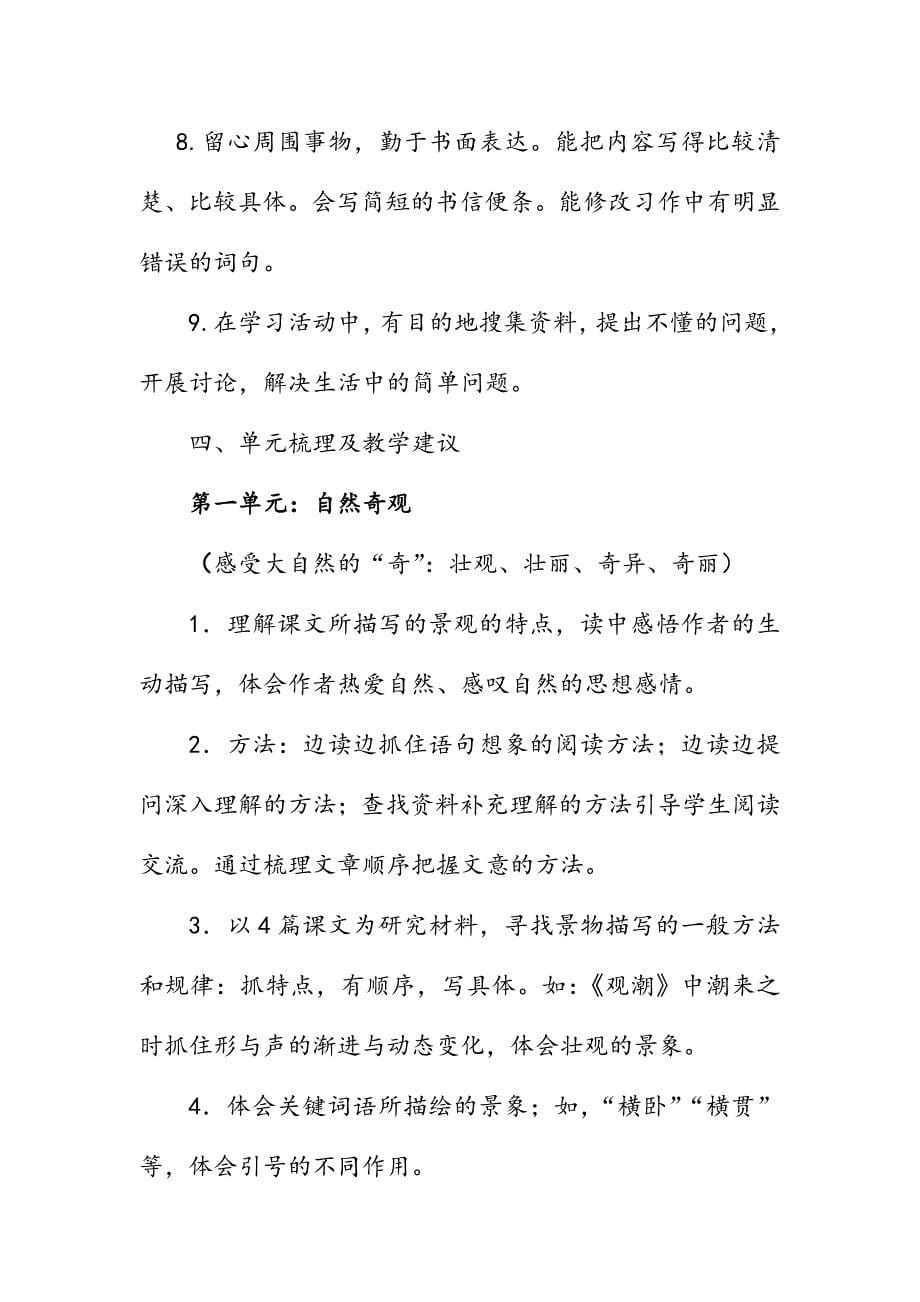 8.留心周围事物，勤于书面表达。能把内容写得比较清楚、比较具体。会写简短的书信便条。能修改习作中有明显错误的词句。

9.在学习活动中，有目的地搜集资料，提出不懂的问题，开展讨论，解决生活中的简单问题。

四、单元梳理及教学建议

第一单元：自然奇观

（感受大自然的“奇”：壮观、壮丽、奇异、奇丽）

1．理解课文所描写的景观的特点，读中感悟作者的生动描写，体会作者热爱自然、感叹自然的思想感情。

2．方法：边读边抓住语句想象的阅读方法；边读边提问深入理解的方法；查找资料补充理解的方法引导学生阅读交流。通过梳理文章顺序把握文意的方法。

3．以4篇课文为研究材料，寻找景物描写的一般方法和规律：抓特点，有顺序，写具体。如：《观潮》中潮来之时抓住形与声的渐进与动态变化，体会壮观的景象。

4．体会关键词语所描绘的景象；如，“横卧”“横贯”等，体会引号的不同作用。